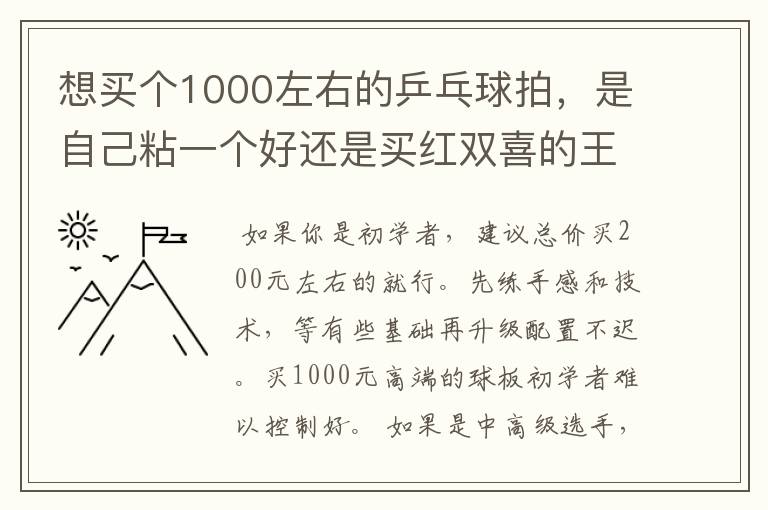 想买个1000左右的乒乓球拍，是自己粘一个好还是买红双喜的王

如果你是初学者，建议总价买200元左右的就行。先练手感和技术，等有些基础再升级配置不迟。买1000元高端的球板初学者难以控制好。如果是中高级选手，